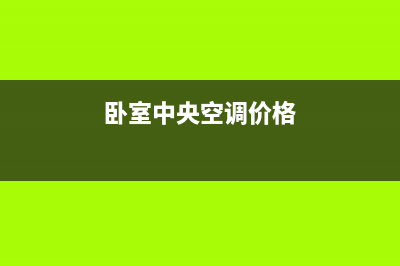 卧室中央空调价格